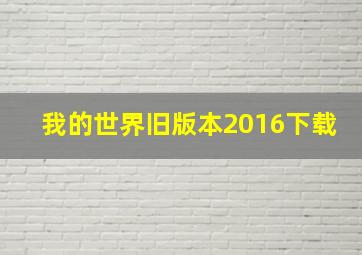 我的世界旧版本2016下载